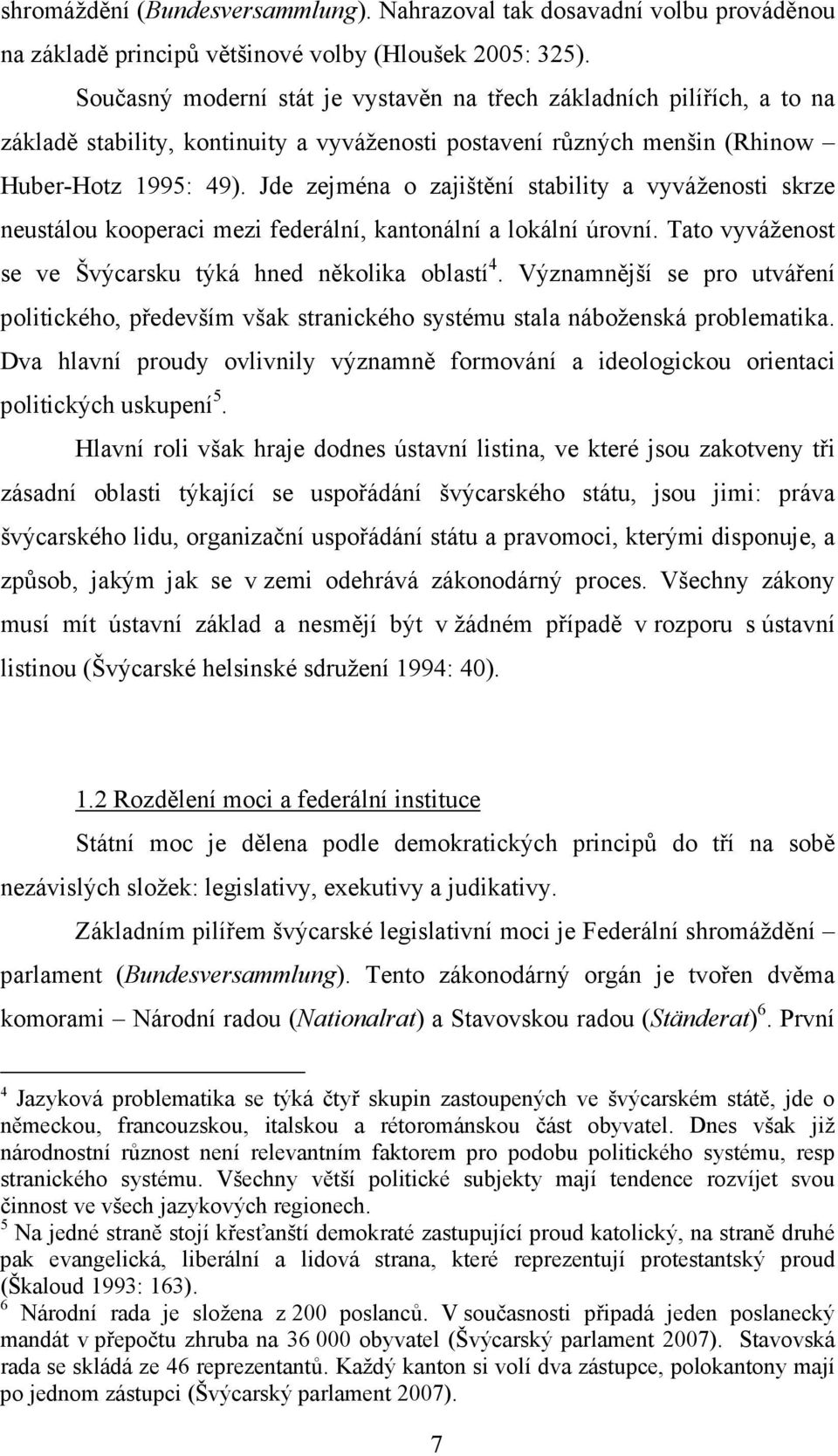 shromáždění (Bundesversammlung). Nahrazoval tak dosavadní volbu prováděnou na základě principů většinové volby (Hloušek 2005: 325).

Současný moderní stát je vystavěn na třech základních pilířích, a to na základě stability, kontinuity a vyváženosti postavení různých menšin (Rhinow – Huber-Hotz 1995: 49). Jde zejména o zajištění stability a vyváženosti skrze neustálou kooperaci mezi federální, kantonální a lokální úrovní. Tato vyváženost se ve Švýcarsku týká hned několika oblastí$^4$. Významnější se pro utváření politického, především však stranického systému stala náboženská problematika. Dva hlavní proudy ovlivnily významně formování a ideologickou orientaci politických uskupení$^5$.

Hlavní roli však hraje dodnes ústavní listina, ve které jsou zakotveny tři zásadní oblasti týkající se uspořádání švýcarského státu, jsou jimi: práva švýcarského lidu, organizační uspořádání státu a pravomoci, kterými disponuje, a způsob, jakým jak se v zemi odehrává zákonodárný proces. Všechny zákony musí mít ústavní základ a nesmějí být v žádném případě v rozporu s ústavní listinou (Švýcarské helsinské sdružení 1994: 40).

1.2 Rozdělení moci a federální instituce

Státní moc je dělena podle demokratických principů do tří na sobě nezávislých složek: legislativy, exekutivy a judikativy.

Základním pilířem švýcarské legislativní moci je Federální shromáždění – parlament (Bundesversammlung). Tento zákonodárný orgán je tvořen dvěma komorami – Národní radou (Nationalrat) a Stavovskou radou (Ständerat)$^6$. První

$^4$ Jazyková problematika se týká čtyř skupin zastoupených ve švýcarském státě, jde o německou, francouzskou, italskou a rétorománskou část obyvatel. Dnes však již národnostní různost není relevantním faktorem pro podobu politického systému, resp stranického systému. Všechny větší politické subjekty mají tendence rozvíjet svou činnost ve všech jazykových regionech.
$^5$ Na jedné straně stojí křesťanští demokraté zastupující proud katolický, na straně druhé pak evangelická, liberální a lidová strana, které reprezentují protestantský proud (Škaloud 1993: 163).
$^6$ Národní rada je složena z 200 poslanců. V současnosti připadá jeden poslanecký mandát v přepočtu zhruba na 36 000 obyvatel (Švýcarský parlament 2007). Stavovská rada se skládá ze 46 reprezentantů. Každý kanton si volí dva zástupce, polokantony mají po jednom zástupci (Švýcarský parlament 2007).

7